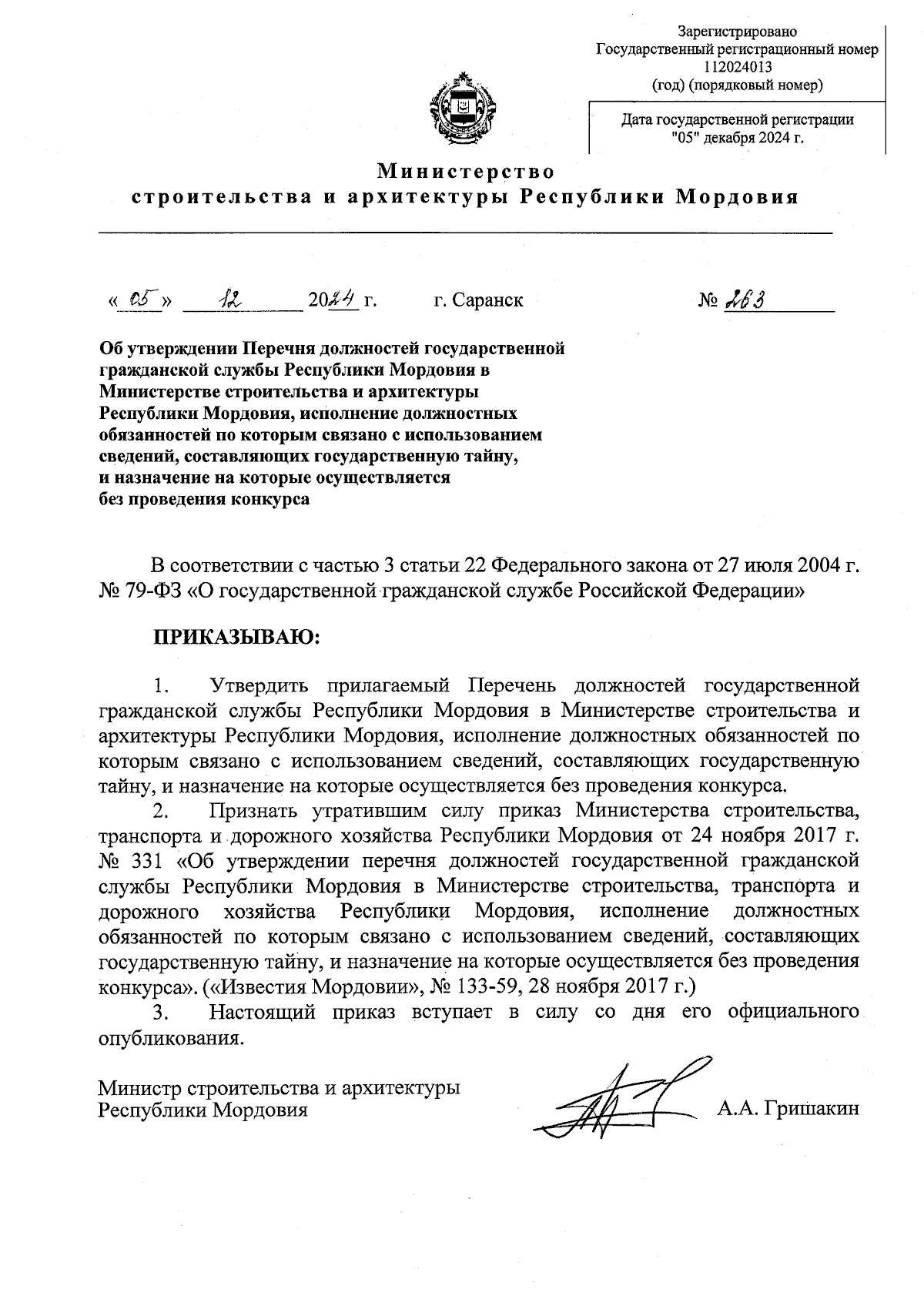 Зарегистрировано
Государственный регистрационный номер
112024013
(год) (порядковый номер)

Дата государственной регистрации
"05" декабря 2024 г.

Министерство
строительства и архитектуры Республики Мордовия

« 05 » 12 2024 г. г. Саранск № 263

Об утверждении Перечня должностей государственной гражданской службы Республики Мордовия в Министерстве строительства и архитектуры Республики Мордовия, исполнение должностных обязанностей по которым связано с использованием сведений, составляющих государственную тайну, и назначение на которые осуществляется без проведения конкурса

В соответствии с частью 3 статьи 22 Федерального закона от 27 июля 2004 г. № 79-ФЗ «О государственной гражданской службе Российской Федерации»

ПРИКАЗЫВАЮ:

1. Утвердить прилагаемый Перечень должностей государственной гражданской службы Республики Мордовия в Министерстве строительства и архитектуры Республики Мордовия, исполнение должностных обязанностей по которым связано с использованием сведений, составляющих государственную тайну, и назначение на которые осуществляется без проведения конкурса.

2. Признать утратившим силу приказ Министерства строительства, транспорта и дорожного хозяйства Республики Мордовия от 24 ноября 2017 г. № 331 «Об утверждении перечня должностей государственной гражданской службы Республики Мордовия в Министерстве строительства, транспорта и дорожного хозяйства Республики Мордовия, исполнение должностных обязанностей по которым связано с использованием сведений, составляющих государственную тайну, и назначение на которые осуществляется без проведения конкурса». («Известия Мордовии», № 133-59, 28 ноября 2017 г.)

3. Настоящий приказ вступает в силу со дня его официального опубликования.

Министр строительства и архитектуры
Республики Мордовия А.А. Гришакин